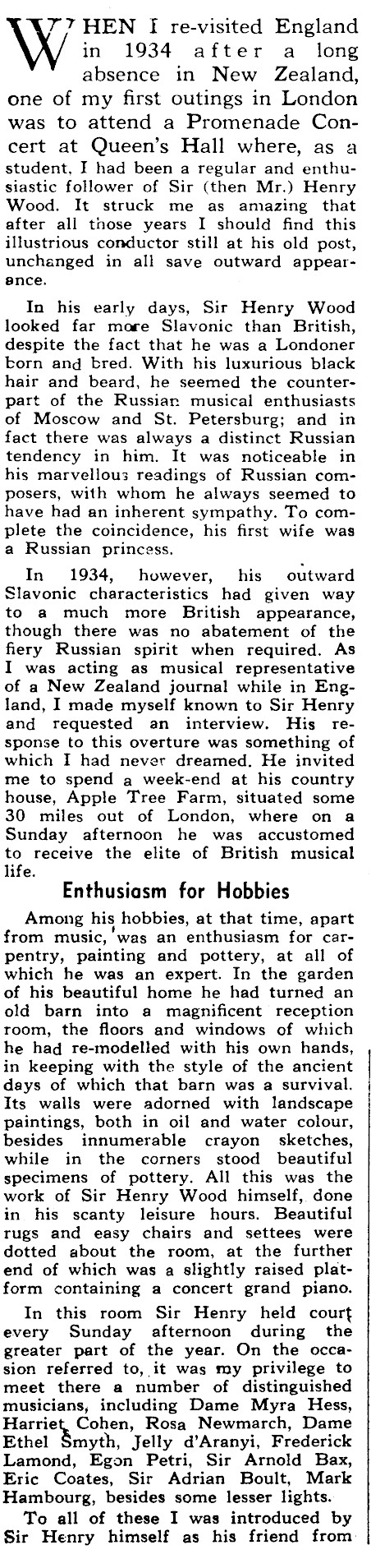 WHEN I re-visited England in 1934 after a long absence in New Zealand, one of my first outings in London was to attend a Promenade Concert at Queen's Hall where, as a student, I had been a regular and enthusiastic follower of Sir (then Mr.) Henry Wood. It struck me as amazing that after all those years I should find this illustrious conductor still at his old post, unchanged in all save outward appearance.

In his early days, Sir Henry Wood looked far more Slavonic than British, despite the fact that he was a Londoner born and bred. With his luxurious black hair and beard, he seemed the counterpart of the Russian musical enthusiasts of Moscow and St. Petersburg; and in fact there was always a distinct Russian tendency in him. It was noticeable in his marvellous readings of Russian composers, with whom he always seemed to have had an inherent sympathy. To complete the coincidence, his first wife was a Russian princess.

In 1934, however, his outward Slavonic characteristics had given way to a much more British appearance, though there was no abatement of the fiery Russian spirit when required. As I was acting as musical representative of a New Zealand journal while in England, I made myself known to Sir Henry and requested an interview. His response to this overture was something of which I had never dreamed. He invited me to spend a week-end at his country house, Apple Tree Farm, situated some 30 miles out of London, where on a Sunday afternoon he was accustomed to receive the elite of British musical life.

Enthusiasm for Hobbies

Among his hobbies, at that time, apart from music, was an enthusiasm for carpentry, painting and pottery, at all of which he was an expert. In the garden of his beautiful home he had turned an old barn into a magnificent reception room, the floors and windows of which he had re-modelled with his own hands, in keeping with the style of the ancient days of which that barn was a survival. Its walls were adorned with landscape paintings, both in oil and water colour, besides innumerable crayon sketches, while in the corners stood beautiful specimens of pottery. All this was the work of Sir Henry Wood himself, done in his scanty leisure hours. Beautiful rugs and easy chairs and settees were dotted about the room, at the further end of which was a slightly raised platform containing a concert grand piano.

In this room Sir Henry held court every Sunday afternoon during the greater part of the year. On the occasion referred to, it was my privilege to meet there a number of distinguished musicians, including Dame Myra Hess, Harriet Cohen, Rosa Newmarch, Dame Ethel Smyth, Jelly d'Aranyi, Frederick Lamond, Egon Petri, Sir Arnold Bax, Eric Coates, Sir Adrian Boult, Mark Hambourg, besides some lesser lights.

To all of these I was introduced by Sir Henry himself as his friend from